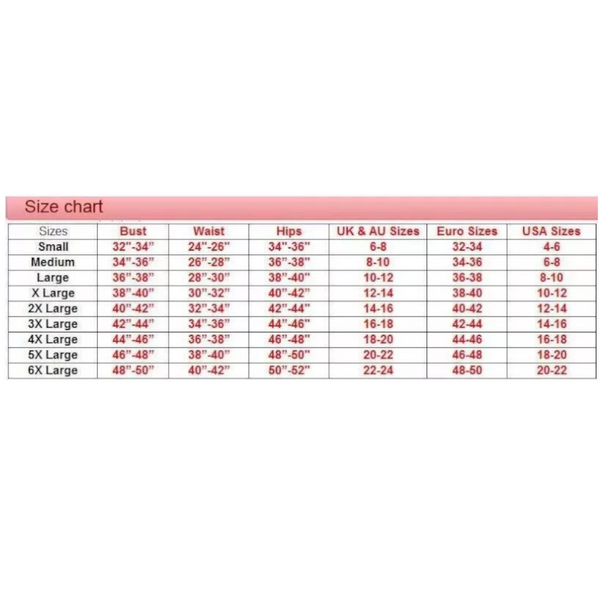 Size chart

| Sizes | Bust | Waist | Hips | UK & AU Sizes | Euro Sizes | USA Sizes |
|---|---|---|---|---|---|---|
| Small | 32"-34" | 24"-26" | 34"-36" | 6-8 | 32-34 | 4-6 |
| Medium | 34"-36" | 26"-28" | 36"-38" | 8-10 | 34-36 | 6-8 |
| Large | 36"-38" | 28"-30" | 38"-40" | 10-12 | 36-38 | 8-10 |
| X Large | 38"-40" | 30"-32" | 40"-42" | 12-14 | 38-40 | 10-12 |
| 2X Large | 40"-42" | 32"-34" | 42"-44" | 14-16 | 40-42 | 12-14 |
| 3X Large | 42"-44" | 34"-36" | 44"-46" | 16-18 | 42-44 | 14-16 |
| 4X Large | 44"-46" | 36"-38" | 46"-48" | 18-20 | 44-46 | 16-18 |
| 5X Large | 46"-48" | 38"-40" | 48"-50" | 20-22 | 46-48 | 18-20 |
| 6X Large | 48"-50" | 40"-42" | 50"-52" | 22-24 | 48-50 | 20-22 |